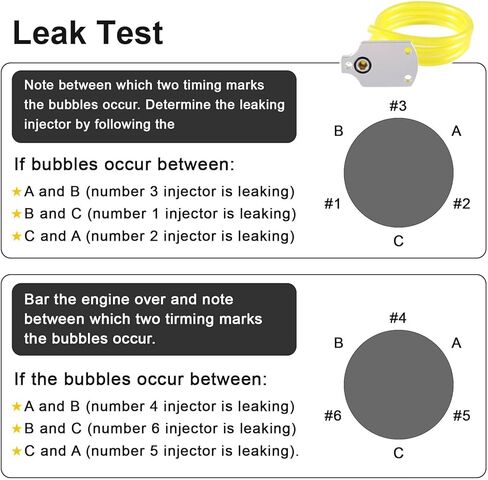 Leak Test

Note between which two timing marks the bubbles occur. Determine the leaking injector by following the

If bubbles occur between:

★A and B (number 3 injector is leaking)
★B and C (number 1 injector is leaking)
★C and A (number 2 injector is leaking)

#3
B
A
#1
#2
C

Bar the engine over and note between which two tirming marks the bubbles occur.

If the bubbles occur between:

★A and B (number 4 injector is leaking)
★B and C (number 6 injector is leaking)
★C and A (number 5 injector is leaking).

#4
B
A
#6
#5
C